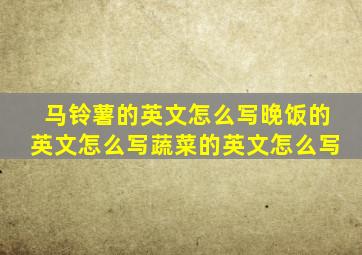 马铃薯的英文怎么写晚饭的英文怎么写蔬菜的英文怎么写